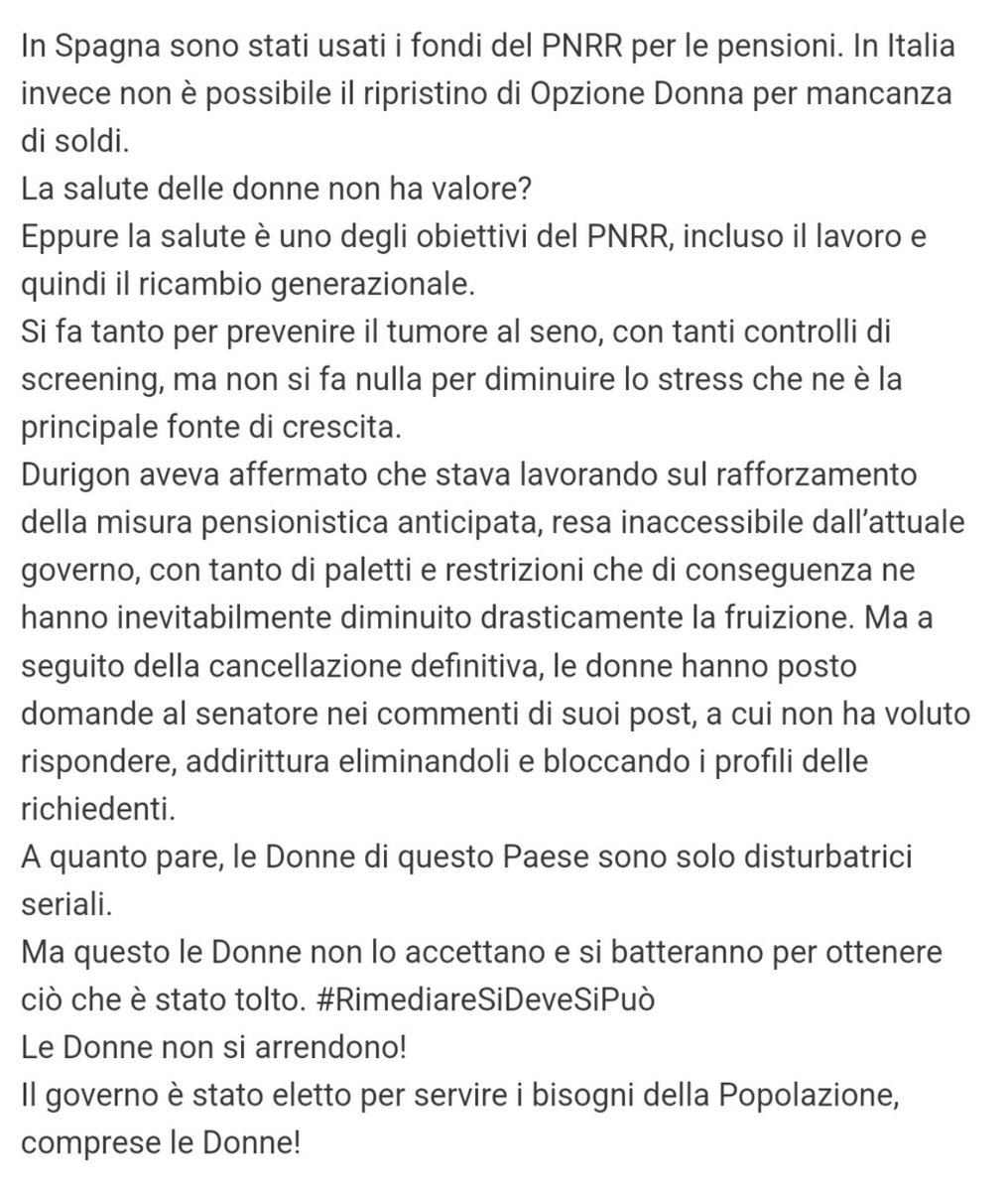 In Spagna sono stati usati i fondi del PNRR per le pensioni. In Italia invece non è possibile il ripristino di Opzione Donna per mancanza di soldi.
La salute delle donne non ha valore?
Eppure la salute è uno degli obiettivi del PNRR, incluso il lavoro e quindi il ricambio generazionale.
Si fa tanto per prevenire il tumore al seno, con tanti controlli di screening, ma non si fa nulla per diminuire lo stress che ne è la principale fonte di crescita.
Durigon aveva affermato che stava lavorando sul rafforzamento della misura pensionistica anticipata, resa inaccessibile dall'attuale governo, con tanto di paletti e restrizioni che di conseguenza ne hanno inevitabilmente diminuito drasticamente la fruizione. Ma a seguito della cancellazione definitiva, le donne hanno posto domande al senatore nei commenti di suoi post, a cui non ha voluto rispondere, addirittura eliminandoli e bloccando i profili delle richiedenti.
A quanto pare, le Donne di questo Paese sono solo disturbatrici seriali.
Ma questo le Donne non lo accettano e si batteranno per ottenere ciò che è stato tolto. #RimediareSiDeveSiPuò
Le Donne non si arrendono!
Il governo è stato eletto per servire i bisogni della Popolazione, comprese le Donne!